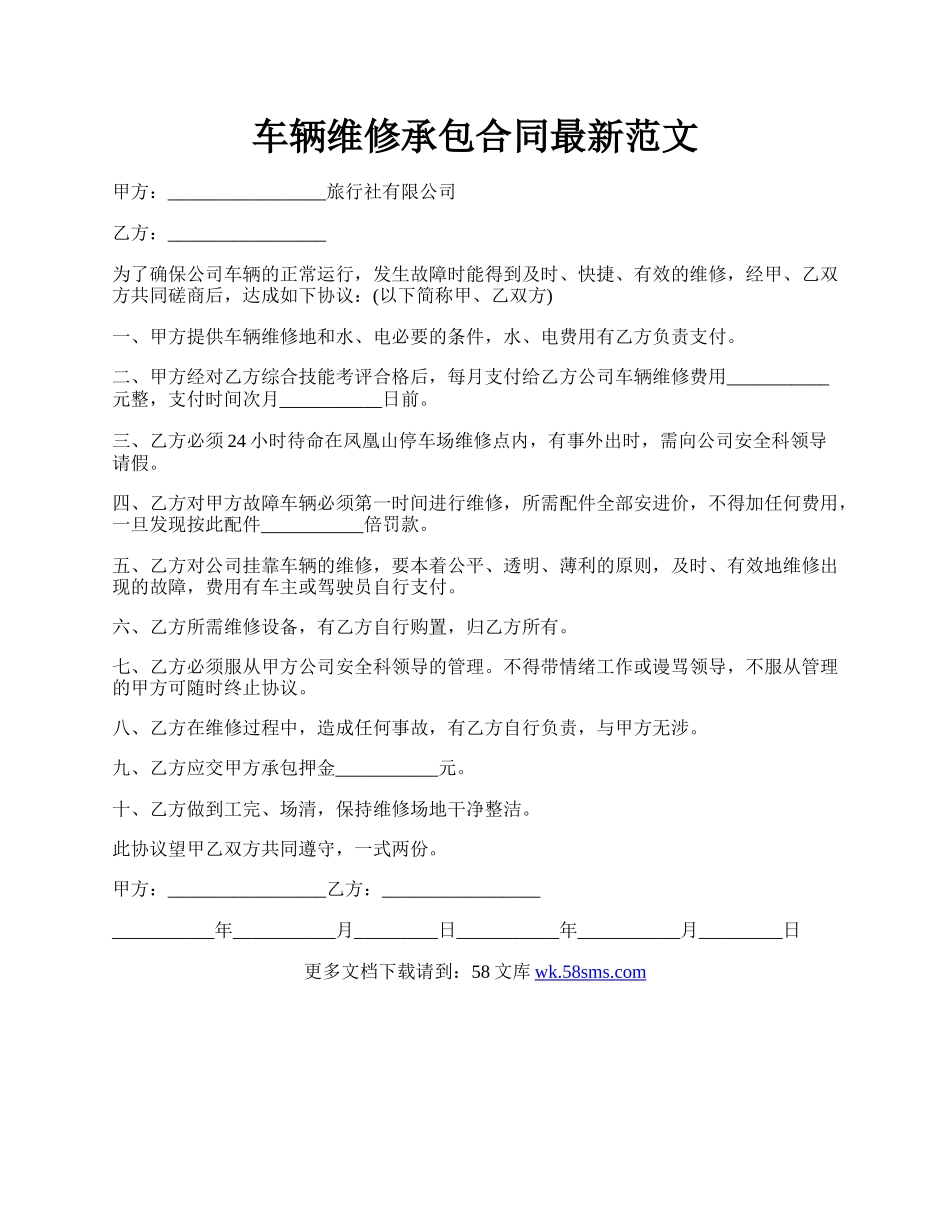 车辆维修承包合同最新范文

甲方：_________________旅行社有限公司

乙方：_________________

为了确保公司车辆的正常运行，发生故障时能得到及时、快捷、有效的维修，经甲、乙双方共同磋商后，达成如下协议：(以下简称甲、乙双方)

一、甲方提供车辆维修地和水、电必要的条件，水、电费用有乙方负责支付。

二、甲方经对乙方综合技能考评合格后，每月支付给乙方公司车辆维修费用___________元整，支付时间次月___________日前。

三、乙方必须24小时待命在凤凰山停车场维修点内，有事外出时，需向公司安全科领导请假。

四、乙方对甲方故障车辆必须第一时间进行维修，所需配件全部安进价，不得加任何费用，一旦发现按此配件___________倍罚款。

五、乙方对公司挂靠车辆的维修，要本着公平、透明、薄利的原则，及时、有效地维修出现的故障，费用有车主或驾驶员自行支付。

六、乙方所需维修设备，有乙方自行购置，归乙方所有。

七、乙方必须服从甲方公司安全科领导的管理。不得带情绪工作或谩骂领导，不服从管理的甲方可随时终止协议。

八、乙方在维修过程中，造成任何事故，有乙方自行负责，与甲方无涉。

九、乙方应交甲方承包押金___________元。

十、乙方做到工完、场清，保持维修场地干净整洁。

此协议望甲乙双方共同遵守，一式两份。

甲方：_________________乙方：_________________

___________年___________月_________日___________年___________月_________日

更多文档下载请到：58文库 wk.58sms.com